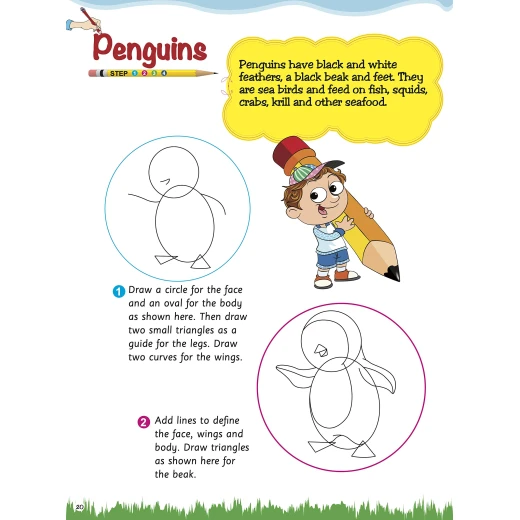 Penguins

STEP 1 2 3 4

Penguins have black and white feathers, a black beak and feet. They are sea birds and feed on fish, squids, crabs, krill and other seafood.

1 Draw a circle for the face and an oval for the body as shown here. Then draw two small triangles as a guide for the legs. Draw two curves for the wings.

2 Add lines to define the face, wings and body. Draw triangles as shown here for the beak.

20